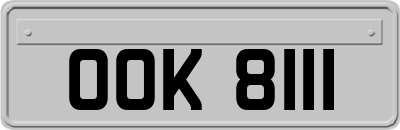 OOK 8111